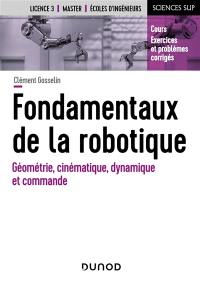 LICENCE 3 | MASTER | ÉCOLES D'INGÉNIEURS

SCIENCES SUP

Cours
Exercices et problèmes corrigés

Clément Gosselin

Fondamentaux de la robotique

Géométrie, cinématique, dynamique et commande

DUNOD